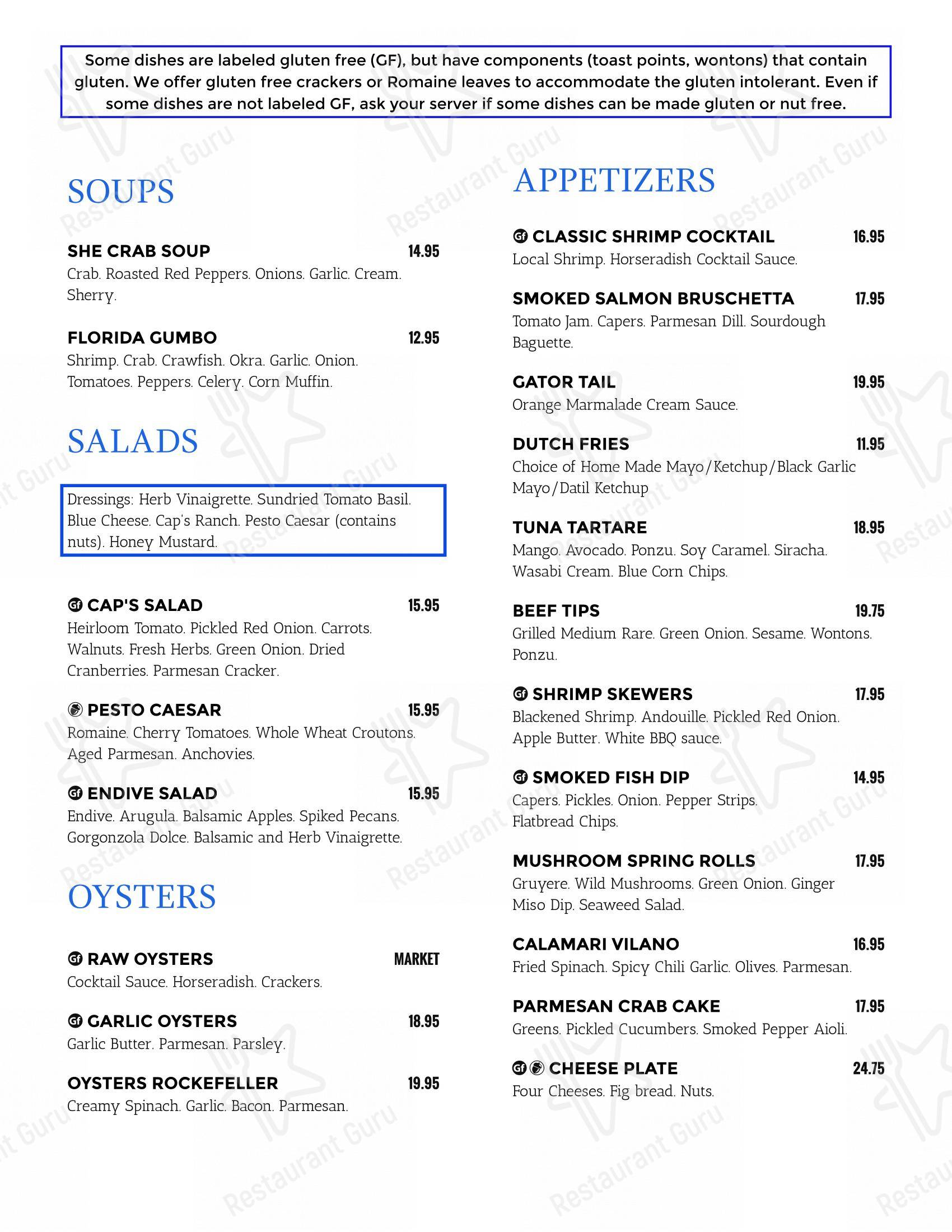 Some dishes are labeled gluten free (GF), but have components (toast points, wontons) that contain gluten. We offer gluten free crackers or Romaine leaves to accommodate the gluten intolerant. Even if some dishes are not labeled GF, ask your server if some dishes can be made gluten or nut free.

SOUPS

SHE CRAB SOUP 14.95
Crab. Roasted Red Peppers. Onions. Garlic. Cream. Sherry.

FLORIDA GUMBO 12.95
Shrimp. Crab. Crawfish. Okra. Garlic. Onion. Tomatoes. Peppers. Celery. Corn Muffin.

SALADS

Dressings: Herb Vinaigrette. Sundried Tomato Basil. Blue Cheese. Cap's Ranch. Pesto Caesar (contains nuts). Honey Mustard.

Gf CAP'S SALAD 15.95
Heirloom Tomato. Pickled Red Onion. Carrots. Walnuts. Fresh Herbs. Green Onion. Dried Cranberries. Parmesan Cracker.

PESTO CAESAR 15.95
Romaine. Cherry Tomatoes. Whole Wheat Croutons. Aged Parmesan. Anchovies.

Gf ENDIVE SALAD 15.95
Endive. Arugula. Balsamic Apples. Spiked Pecans. Gorgonzola Dolce. Balsamic and Herb Vinaigrette.

OYSTERS

Gf RAW OYSTERS MARKET
Cocktail Sauce. Horseradish. Crackers.

Gf GARLIC OYSTERS 18.95
Garlic Butter. Parmesan. Parsley.

OYSTERS ROCKEFELLER 19.95
Creamy Spinach. Garlic. Bacon. Parmesan.

APPETIZERS

Gf CLASSIC SHRIMP COCKTAIL 16.95
Local Shrimp. Horseradish Cocktail Sauce.

SMOKED SALMON BRUSCHETTA 17.95
Tomato Jam. Capers. Parmesan Dill. Sourdough Baguette.

GATOR TAIL 19.95
Orange Marmalade Cream Sauce.

DUTCH FRIES 11.95
Choice of Home Made Mayo/Ketchup/Black Garlic Mayo/Datil Ketchup

TUNA TARTARE 18.95
Mango. Avocado. Ponzu. Soy Caramel. Siracha. Wasabi Cream. Blue Corn Chips.

BEEF TIPS 19.75
Grilled Medium Rare. Green Onion. Sesame. Wontons. Ponzu.

Gf SHRIMP SKEWERS 17.95
Blackened Shrimp. Andouille. Pickled Red Onion. Apple Butter. White BBQ sauce.

Gf SMOKED FISH DIP 14.95
Capers. Pickles. Onion. Pepper Strips. Flatbread Chips.

MUSHROOM SPRING ROLLS 17.95
Gruyere. Wild Mushrooms. Green Onion. Ginger Miso Dip. Seaweed Salad.

CALAMARI VILANO 16.95
Fried Spinach. Spicy Chili Garlic. Olives. Parmesan.

PARMESAN CRAB CAKE 17.95
Greens. Pickled Cucumbers. Smoked Pepper Aioli.

Gf CHEESE PLATE 24.75
Four Cheeses. Fig bread. Nuts.

Restaurant Guru